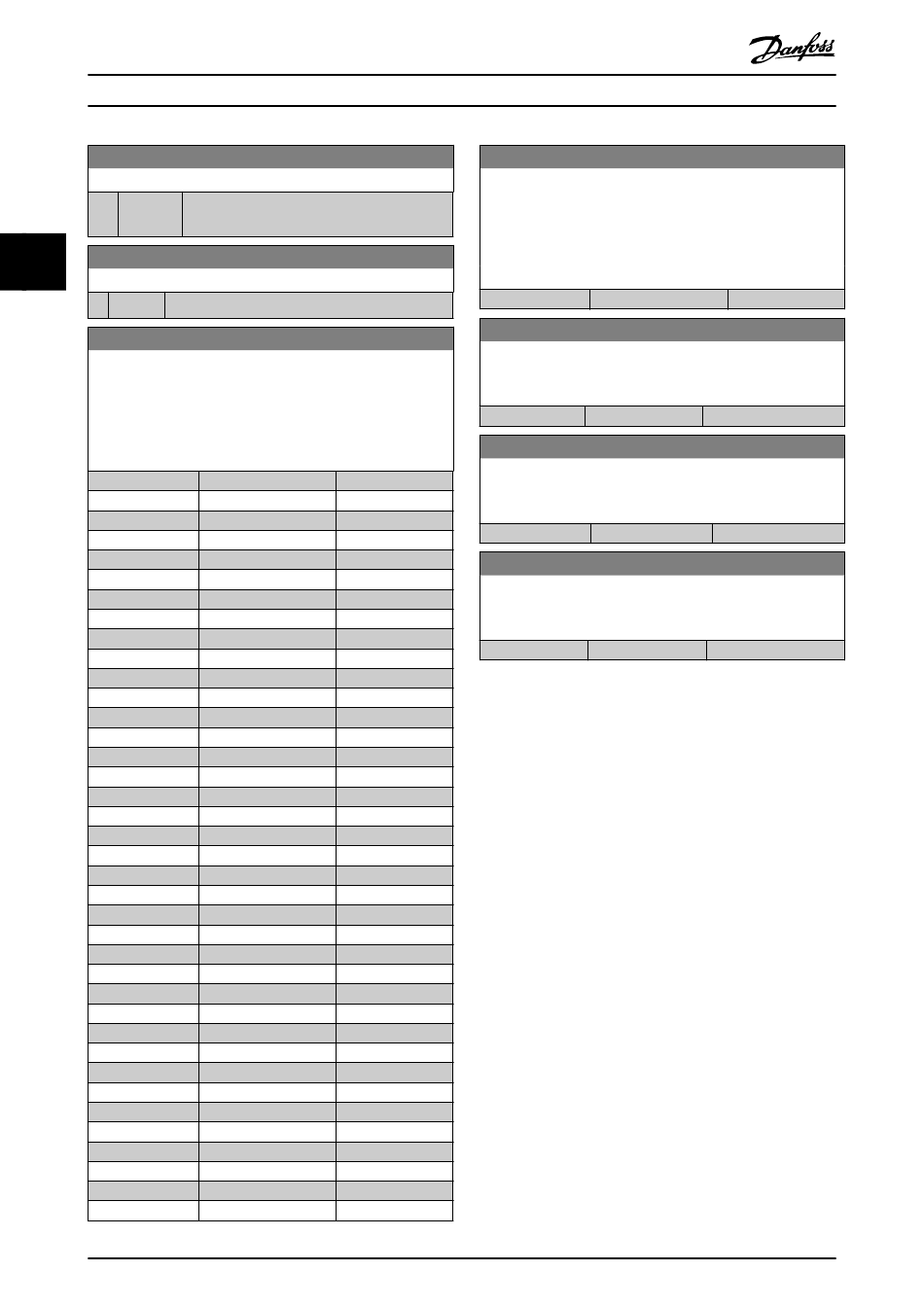 Danfoss